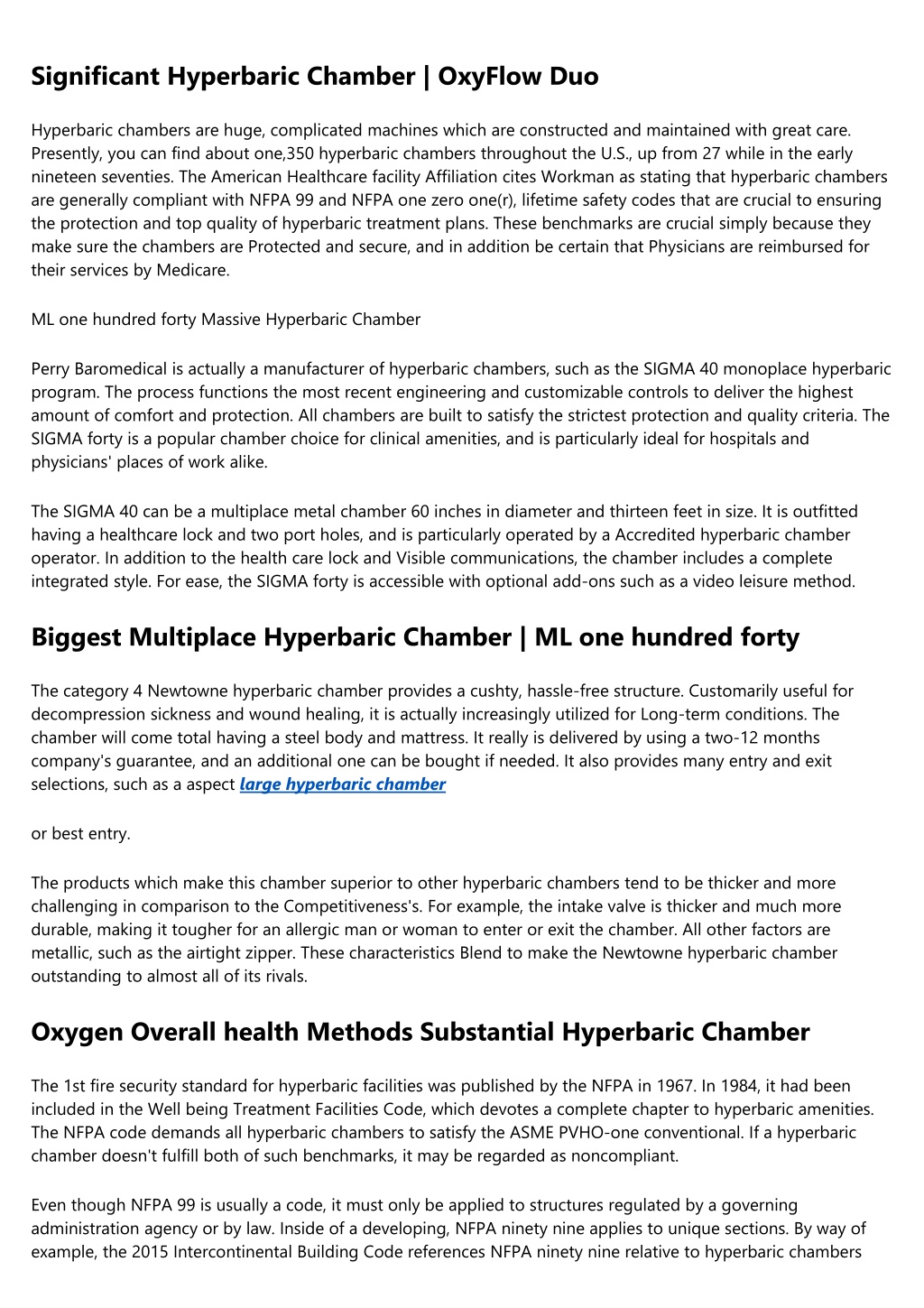 Significant Hyperbaric Chamber | OxyFlow Duo

Hyperbaric chambers are huge, complicated machines which are constructed and maintained with great care. Presently, you can find about one,350 hyperbaric chambers throughout the U.S., up from 27 while in the early nineteen seventies. The American Healthcare facility Affiliation cites Workman as stating that hyperbaric chambers are generally compliant with NFPA 99 and NFPA one zero one(r), lifetime safety codes that are crucial to ensuring the protection and top quality of hyperbaric treatment plans. These benchmarks are crucial simply because they make sure the chambers are Protected and secure, and in addition be certain that Physicians are reimbursed for their services by Medicare.

ML one hundred forty Massive Hyperbaric Chamber

Perry Baromedical is actually a manufacturer of hyperbaric chambers, such as the SIGMA 40 monoplace hyperbaric program. The process functions the most recent engineering and customizable controls to deliver the highest amount of comfort and protection. All chambers are built to satisfy the strictest protection and quality criteria. The SIGMA forty is a popular chamber choice for clinical amenities, and is particularly ideal for hospitals and physicians' places of work alike.

The SIGMA 40 can be a multiplace metal chamber 60 inches in diameter and thirteen feet in size. It is outfitted having a healthcare lock and two port holes, and is particularly operated by a Accredited hyperbaric chamber operator. In addition to the health care lock and Visible communications, the chamber includes a complete integrated style. For ease, the SIGMA forty is accessible with optional add-ons such as a video leisure method.

Biggest Multiplace Hyperbaric Chamber | ML one hundred forty

The category 4 Newtowne hyperbaric chamber provides a cushty, hassle-free structure. Customarily useful for decompression sickness and wound healing, it is actually increasingly utilized for Long-term conditions. The chamber will come total having a steel body and mattress. It really is delivered by using a two-12 months company's guarantee, and an additional one can be bought if needed. It also provides many entry and exit selections, such as a aspect large hyperbaric chamber

or best entry.

The products which make this chamber superior to other hyperbaric chambers tend to be thicker and more challenging in comparison to the Competitiveness's. For example, the intake valve is thicker and much more durable, making it tougher for an allergic man or woman to enter or exit the chamber. All other factors are metallic, such as the airtight zipper. These characteristics Blend to make the Newtowne hyperbaric chamber outstanding to almost all of its rivals.

Oxygen Overall health Methods Substantial Hyperbaric Chamber

The 1st fire security standard for hyperbaric facilities was published by the NFPA in 1967. In 1984, it had been included in the Well being Treatment Facilities Code, which devotes a complete chapter to hyperbaric amenities. The NFPA code demands all hyperbaric chambers to satisfy the ASME PVHO-one conventional. If a hyperbaric chamber doesn't fulfill both of such benchmarks, it may be regarded as noncompliant.

Even though NFPA 99 is usually a code, it must only be applied to structures regulated by a governing administration agency or by law. Inside of a developing, NFPA ninety nine applies to unique sections. By way of example, the 2015 Intercontinental Building Code references NFPA ninety nine relative to hyperbaric chambers